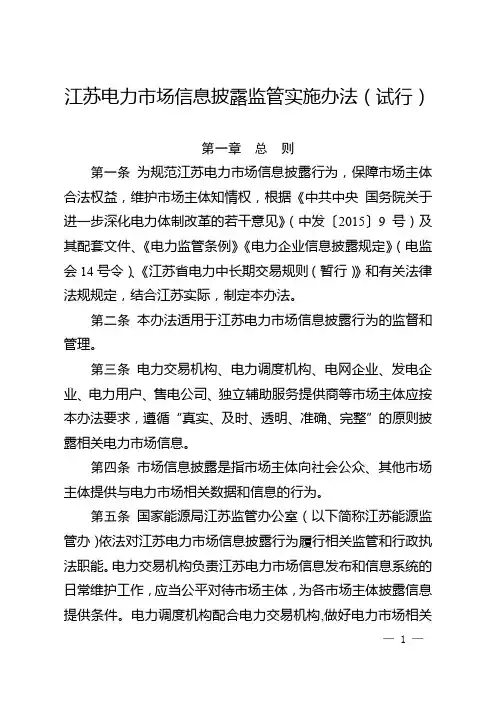 江苏电力市场信息披露监管实施办法（试行）

第一章　总　则

第一条　为规范江苏电力市场信息披露行为，保障市场主体合法权益，维护市场主体知情权，根据《中共中央 国务院关于进一步深化电力体制改革的若干意见》（中发〔2015〕9 号）及其配套文件、《电力监管条例》《电力企业信息披露规定》（电监会 14 号令）、《江苏省电力中长期交易规则（暂行）》和有关法律法规规定，结合江苏实际，制定本办法。

第二条　本办法适用于江苏电力市场信息披露行为的监督和管理。

第三条　电力交易机构、电力调度机构、电网企业、发电企业、电力用户、售电公司、独立辅助服务提供商等市场主体应按本办法要求，遵循“真实、及时、透明、准确、完整”的原则披露相关电力市场信息。

第四条　市场信息披露是指市场主体向社会公众、其他市场主体提供与电力市场相关数据和信息的行为。

第五条　国家能源局江苏监管办公室（以下简称江苏能源监管办）依法对江苏电力市场信息披露行为履行相关监管和行政执法职能。电力交易机构负责江苏电力市场信息发布和信息系统的日常维护工作，应当公平对待市场主体，为各市场主体披露信息提供条件。电力调度机构配合电力交易机构，做好电力市场相关

— 1 —